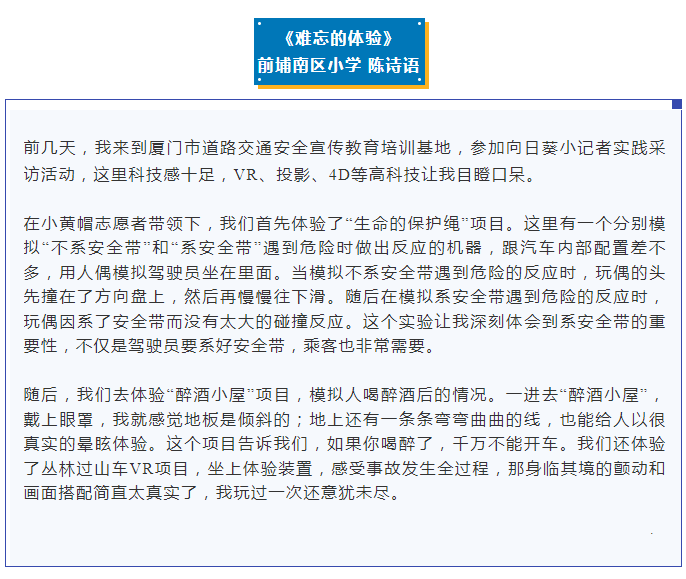 《难忘的体验》
前埔南区小学 陈诗语

前几天，我来到厦门市道路交通安全宣传教育培训基地，参加向日葵小记者实践采访活动，这里科技感十足，VR、投影、4D等高科技让我目瞪口呆。

在小黄帽志愿者带领下，我们首先体验了“生命的保护绳”项目。这里有一个分别模拟“不系安全带”和“系安全带”遇到危险时做出反应的机器，跟汽车内部配置差不多，用人偶模拟驾驶员坐在里面。当模拟不系安全带遇到危险的反应时，玩偶的头先撞在了方向盘上，然后再慢慢往下滑。随后在模拟系安全带遇到危险的反应时，玩偶因系了安全带而没有太大的碰撞反应。这个实验让我深刻体会到系安全带的重要性，不仅是驾驶员要系好安全带，乘客也非常需要。

随后，我们去体验“醉酒小屋”项目，模拟人喝醉酒后的情况。一进去“醉酒小屋”，戴上眼罩，我就感觉地板是倾斜的；地上还有一条条弯弯曲曲的线，也能给人以很真实的晕眩体验。这个项目告诉我们，如果你喝醉了，千万不能开车。我们还体验了丛林过山车VR项目，坐上体验装置，感受事故发生全过程，那身临其境的颤动和画面搭配简直太真实了，我玩过一次还意犹未尽。